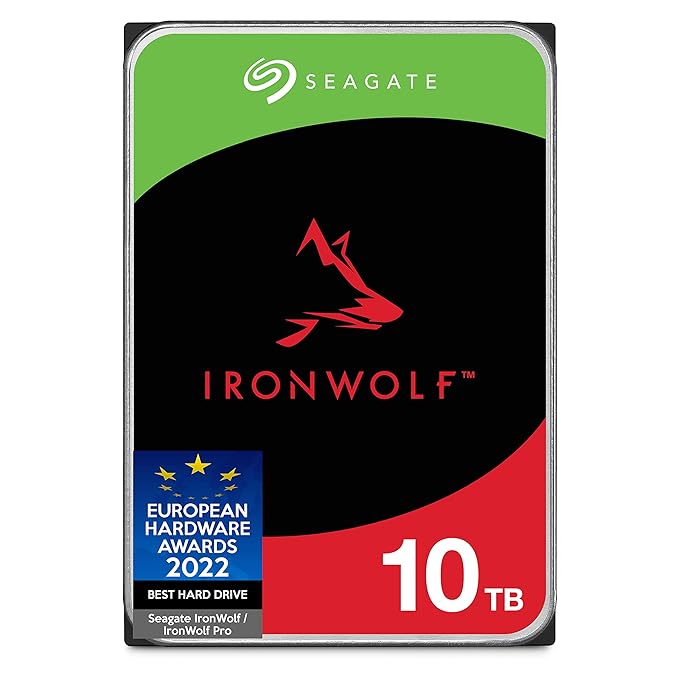 SEAGATE

IRONWOLF™

EUROPEAN HARDWARE AWARDS 2022

BEST HARD DRIVE

Seagate IronWolf / IronWolf Pro

10 TB